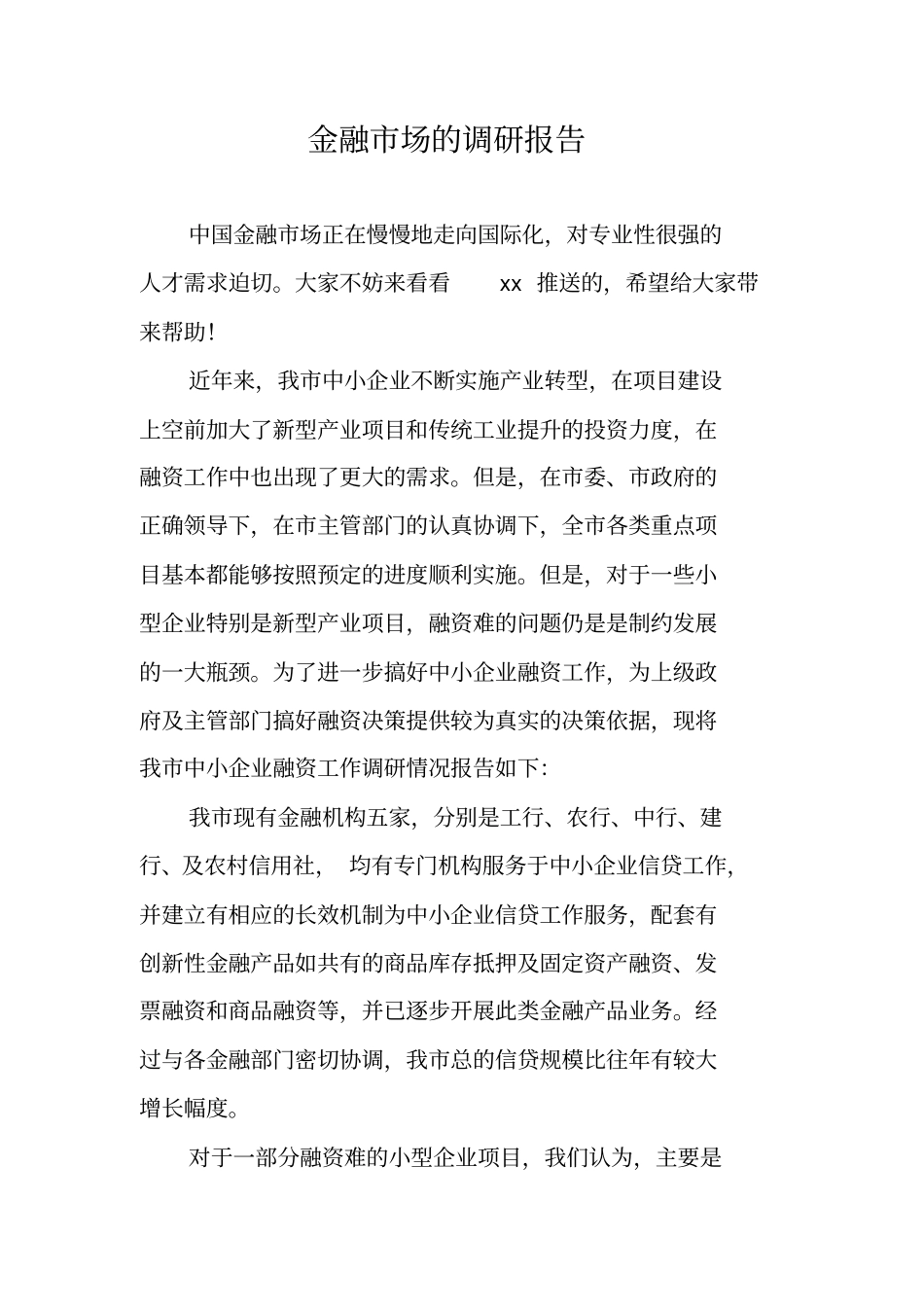 金融市场的调研报告

中国金融市场正在慢慢地走向国际化，对专业性很强的人才需求迫切。大家不妨来看看 xx 推送的，希望给大家带来帮助！

近年来，我市中小企业不断实施产业转型，在项目建设上空前加大了新型产业项目和传统工业提升的投资力度，在融资工作中也出现了更大的需求。但是，在市委、市政府的正确领导下，在市主管部门的认真协调下，全市各类重点项目基本都能够按照预定的进度顺利实施。但是，对于一些小型企业特别是新型产业项目，融资难的问题仍是是制约发展的一大瓶颈。为了进一步搞好中小企业融资工作，为上级政府及主管部门搞好融资决策提供较为真实的决策依据，现将我市中小企业融资工作调研情况报告如下：

我市现有金融机构五家，分别是工行、农行、中行、建行、及农村信用社，均有专门机构服务于中小企业信贷工作，并建立有相应的长效机制为中小企业信贷工作服务，配套有创新性金融产品如共有的商品库存抵押及固定资产融资、发票融资和商品融资等，并已逐步开展此类金融产品业务。经过与各金融部门密切协调，我市总的信贷规模比往年有较大增长幅度。

对于一部分融资难的小型企业项目，我们认为，主要是